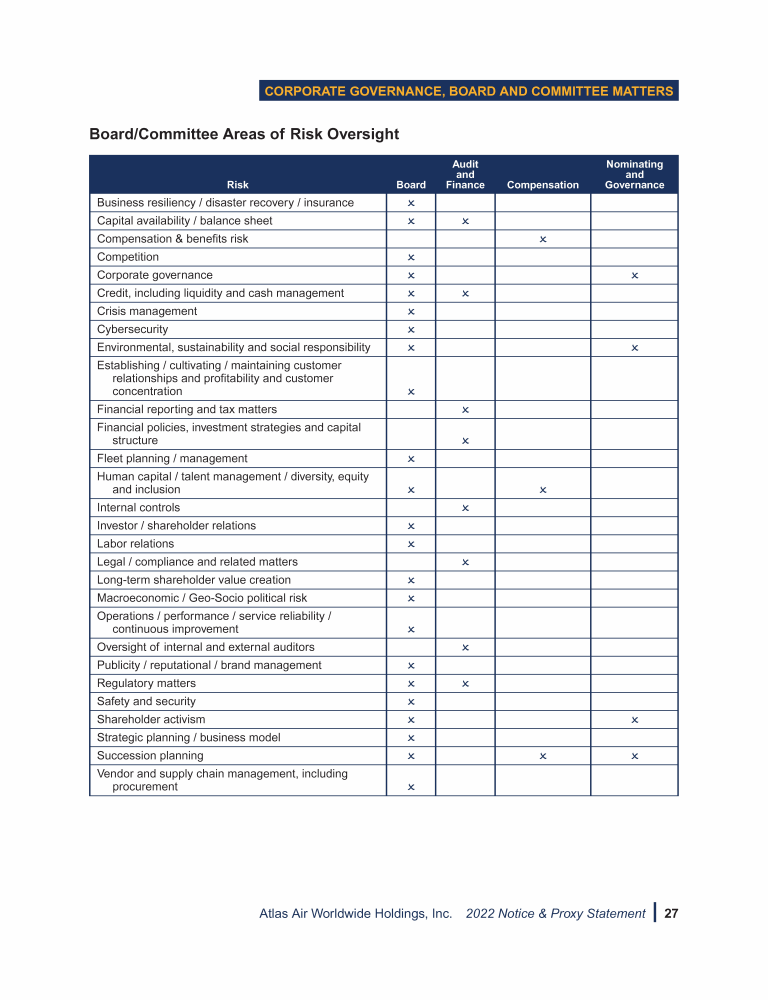 CORPORATE GOVERNANCE, BOARD AND COMMITTEE MATTERS

Board/Committee Areas of Risk Oversight

| Risk | Board | Audit and Finance | Compensation | Nominating and Governance |
|---|---|---|---|---|
| Business resiliency / disaster recovery / insurance | × | | | |
| Capital availability / balance sheet | × | × | | |
| Compensation & benefits risk | | | × | |
| Competition | × | | | |
| Corporate governance | × | | | × |
| Credit, including liquidity and cash management | × | × | | |
| Crisis management | × | | | |
| Cybersecurity | × | | | |
| Environmental, sustainability and social responsibility | × | | | × |
| Establishing / cultivating / maintaining customer relationships and profitability and customer concentration | × | | | |
| Financial reporting and tax matters | | × | | |
| Financial policies, investment strategies and capital structure | | × | | |
| Fleet planning / management | × | | | |
| Human capital / talent management / diversity, equity and inclusion | × | | × | |
| Internal controls | | × | | |
| Investor / shareholder relations | × | | | |
| Labor relations | × | | | |
| Legal / compliance and related matters | | × | | |
| Long-term shareholder value creation | × | | | |
| Macroeconomic / Geo-Socio political risk | × | | | |
| Operations / performance / service reliability / continuous improvement | × | | | |
| Oversight of internal and external auditors | | × | | |
| Publicity / reputational / brand management | × | | | |
| Regulatory matters | × | × | | |
| Safety and security | × | | | |
| Shareholder activism | × | | | × |
| Strategic planning / business model | × | | | |
| Succession planning | × | | × | × |
| Vendor and supply chain management, including procurement | × | | | |

Atlas Air Worldwide Holdings, Inc. 2022 Notice & Proxy Statement | 27